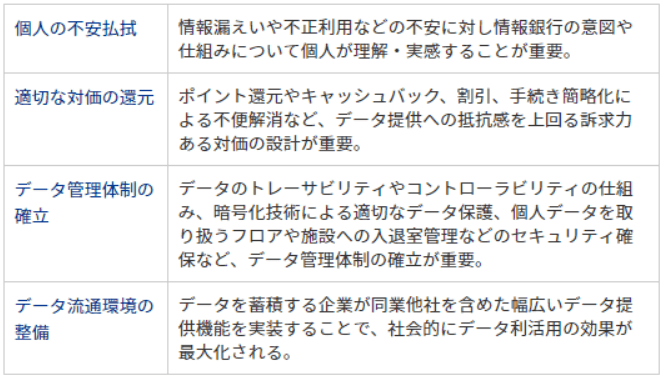 | 個人の不安払拭 | 情報漏えいや不正利用などの不安に対し情報銀行の意図や仕組みについて個人が理解・実感することが重要。 |
|---|---|
| 適切な対価の還元 | ポイント還元やキャッシュバック、割引、手続き簡略化による不便解消など、データ提供への抵抗感を上回る訴求力ある対価の設計が重要。 |
| データ管理体制の確立 | データのトレーサビリティやコントローラビリティの仕組み、暗号化技術による適切なデータ保護、個人データを取り扱うフロアや施設への入退室管理などのセキュリティ確保など、データ管理体制の確立が重要。 |
| データ流通環境の整備 | データを蓄積する企業が同業他社を含めた幅広いデータ提供機能を実装することで、社会的にデータ利活用の効果が最大化される。 |